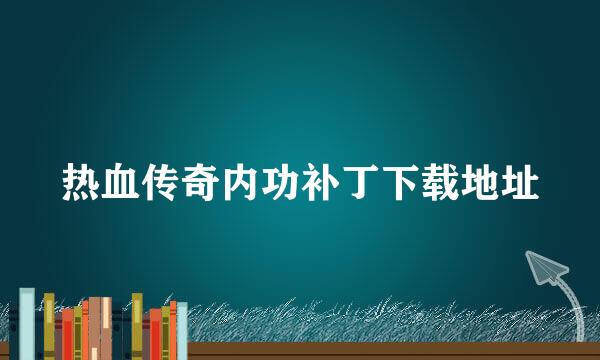 热血传奇内功补丁下载地址